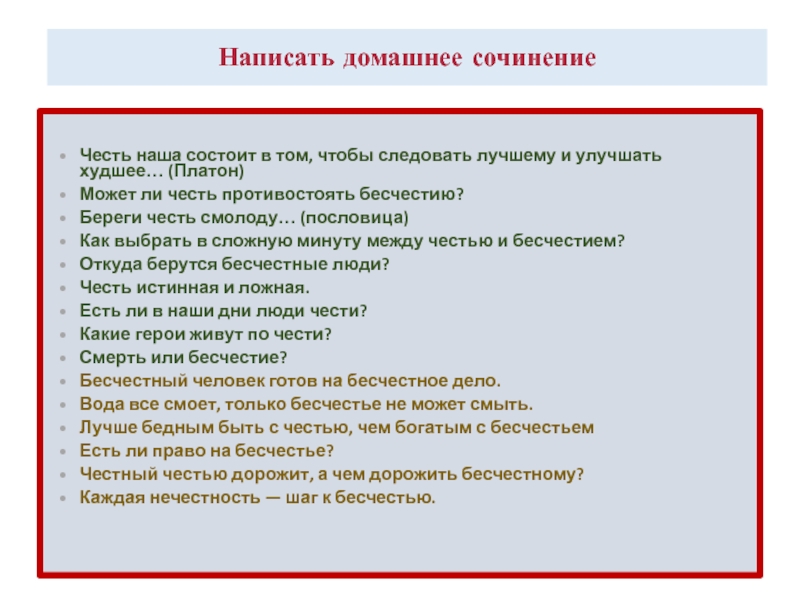 Написать домашнее сочинение

- Честь наша состоит в том, чтобы следовать лучшему и улучшать худшее… (Платон)
- Может ли честь противостоять бесчестию?
- Береги честь смолоду… (пословица)
- Как выбрать в сложную минуту между честью и бесчестием?
- Откуда берутся бесчестные люди?
- Честь истинная и ложная.
- Есть ли в наши дни люди чести?
- Какие герои живут по чести?
- Смерть или бесчестие?
- Бесчестный человек готов на бесчестное дело.
- Вода все смоет, только бесчестье не может смыть.
- Лучше бедным быть с честью, чем богатым с бесчестьем
- Есть ли право на бесчестье?
- Честный честью дорожит, а чем дорожить бесчестному?
- Каждая нечестность — шаг к бесчестью.